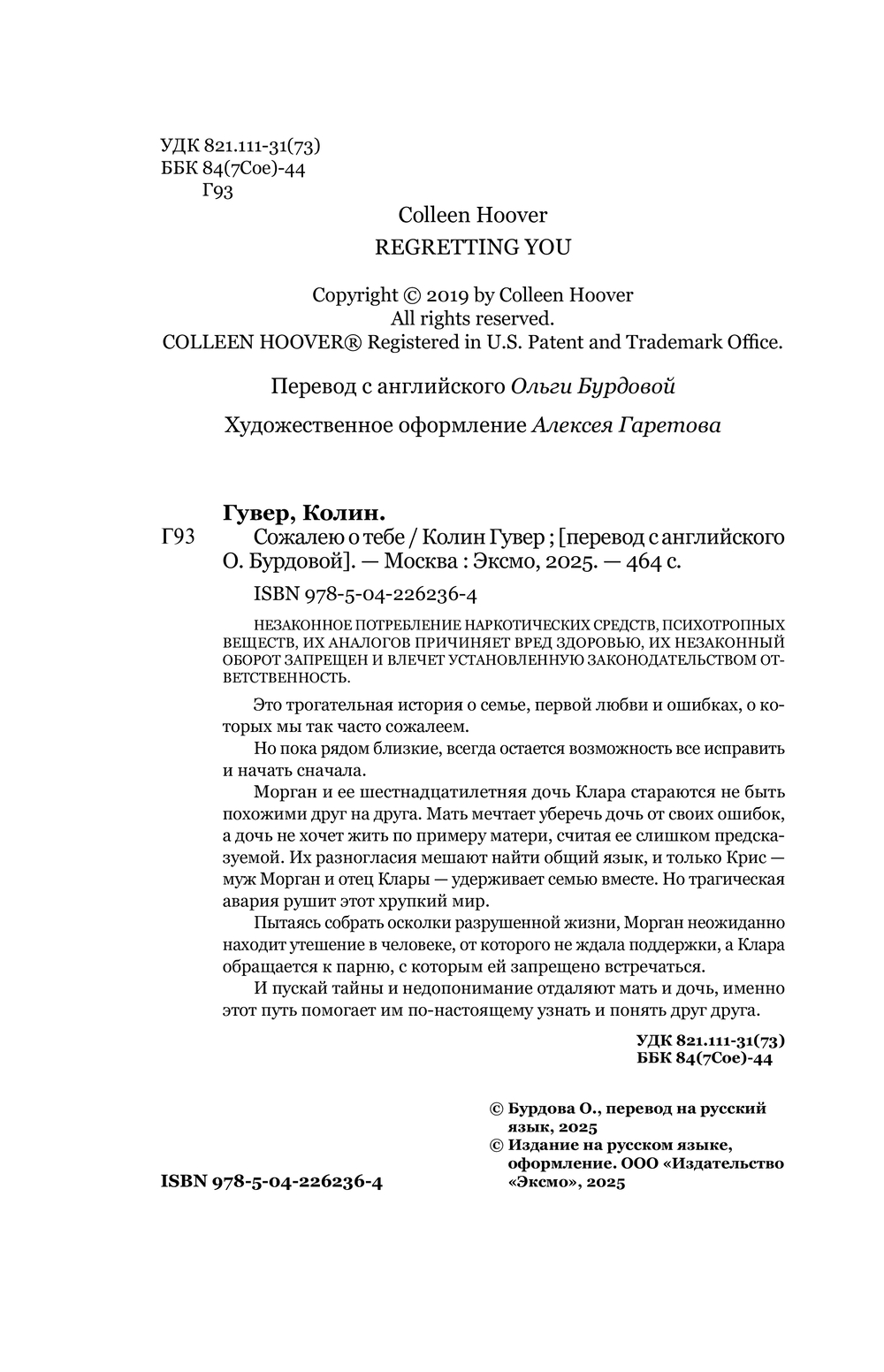 УДК 821.111-31(73)
ББК 84(7Сое)-44
Г93

Colleen Hoover
REGRETTING YOU

Copyright © 2019 by Colleen Hoover
All rights reserved.
COLLEEN HOOVER® Registered in U.S. Patent and Trademark Office.

Перевод с английского Ольги Бурдовой

Художественное оформление Алексея Гаретова

Гувер, Колин.
Г93 Сожалею о тебе / Колин Гувер ; [перевод с английского О. Бурдовой]. — Москва : Эксмо, 2025. — 464 с.

ISBN 978-5-04-226236-4

НЕЗАКОННОЕ ПОТРЕБЛЕНИЕ НАРКОТИЧЕСКИХ СРЕДСТВ, ПСИХОТРОПНЫХ ВЕЩЕСТВ, ИХ АНАЛОГОВ ПРИЧИНЯЕТ ВРЕД ЗДОРОВЬЮ, ИХ НЕЗАКОННЫЙ ОБОРОТ ЗАПРЕЩЕН И ВЛЕЧЕТ УСТАНОВЛЕННУЮ ЗАКОНОДАТЕЛЬСТВОМ ОТВЕТСТВЕННОСТЬ.

Это трогательная история о семье, первой любви и ошибках, о которых мы так часто сожалеем.

Но пока рядом близкие, всегда остается возможность все исправить и начать сначала.

Морган и ее шестнадцатилетняя дочь Клара стараются не быть похожими друг на друга. Мать мечтает уберечь дочь от своих ошибок, а дочь не хочет жить по примеру матери, считая ее слишком предсказуемой. Их разногласия мешают найти общий язык, и только Крис — муж Морган и отец Клары — удерживает семью вместе. Но трагическая авария рушит этот хрупкий мир.

Пытаясь собрать осколки разрушенной жизни, Морган неожиданно находит утешение в человеке, от которого не ждала поддержки, а Клара обращается к парню, с которым ей запрещено встречаться.

И пускай тайны и недопонимание отдаляют мать и дочь, именно этот путь помогает им по-настоящему узнать и понять друг друга.

УДК 821.111-31(73)
ББК 84(7Сое)-44

© Бурдова О., перевод на русский язык, 2025
© Издание на русском языке, оформление. ООО «Издательство «Эксмо», 2025

ISBN 978-5-04-226236-4